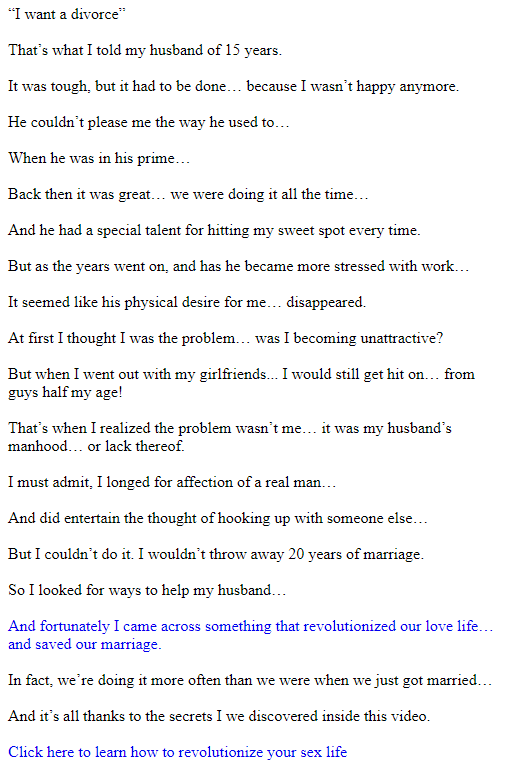 “I want a divorce”

That’s what I told my husband of 15 years.

It was tough, but it had to be done… because I wasn’t happy anymore.

He couldn’t please me the way he used to…

When he was in his prime…

Back then it was great… we were doing it all the time…

And he had a special talent for hitting my sweet spot every time.

But as the years went on, and has he became more stressed with work…

It seemed like his physical desire for me… disappeared.

At first I thought I was the problem… was I becoming unattractive?

But when I went out with my girlfriends... I would still get hit on… from guys half my age!

That’s when I realized the problem wasn’t me… it was my husband’s manhood… or lack thereof.

I must admit, I longed for affection of a real man…

And did entertain the thought of hooking up with someone else…

But I couldn’t do it. I wouldn’t throw away 20 years of marriage.

So I looked for ways to help my husband…

And fortunately I came across something that revolutionized our love life… and saved our marriage.

In fact, we’re doing it more often than we were when we just got married…

And it’s all thanks to the secrets I we discovered inside this video.

Click here to learn how to revolutionize your sex life